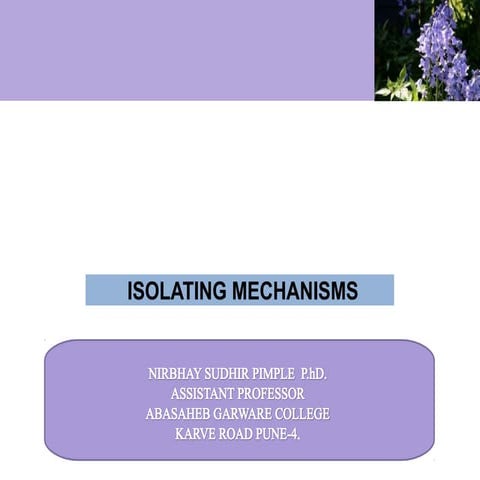 ISOLATING MECHANISMS

NIRBHAY SUDHIR PIMPLE P.hD.
ASSISTANT PROFESSOR
ABASAHEB GARWARE COLLEGE
KARVE ROAD PUNE-4.